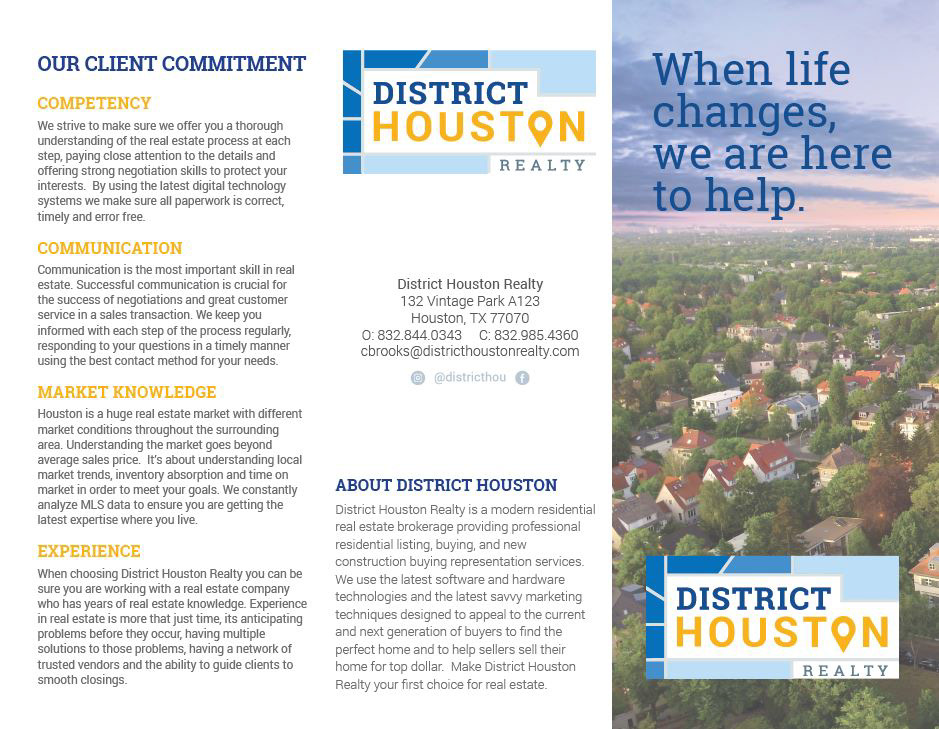 OUR CLIENT COMMITMENT

COMPETENCY

We strive to make sure we offer you a thorough understanding of the real estate process at each step, paying close attention to the details and offering strong negotiation skills to protect your interests. By using the latest digital technology systems we make sure all paperwork is correct, timely and error free.

COMMUNICATION

Communication is the most important skill in real estate. Successful communication is crucial for the success of negotiations and great customer service in a sales transaction. We keep you informed with each step of the process regularly, responding to your questions in a timely manner using the best contact method for your needs.

MARKET KNOWLEDGE

Houston is a huge real estate market with different market conditions throughout the surrounding area. Understanding the market goes beyond average sales price. It's about understanding local market trends, inventory absorption and time on market in order to meet your goals. We constantly analyze MLS data to ensure you are getting the latest expertise where you live.

EXPERIENCE

When choosing District Houston Realty you can be sure you are working with a real estate company who has years of real estate knowledge. Experience in real estate is more that just time, its anticipating problems before they occur, having multiple solutions to those problems, having a network of trusted vendors and the ability to guide clients to smooth closings.

DISTRICT HOUSTON REALTY

District Houston Realty
132 Vintage Park A123
Houston, TX 77070
O: 832.844.0343 C: 832.985.4360
cbrooks@districthoustonrealty.com

@districthou

ABOUT DISTRICT HOUSTON

District Houston Realty is a modern residential real estate brokerage providing professional residential listing, buying, and new construction buying representation services. We use the latest software and hardware technologies and the latest savvy marketing techniques designed to appeal to the current and next generation of buyers to find the perfect home and to help sellers sell their home for top dollar. Make District Houston Realty your first choice for real estate.

When life changes, we are here to help.

DISTRICT HOUSTON REALTY